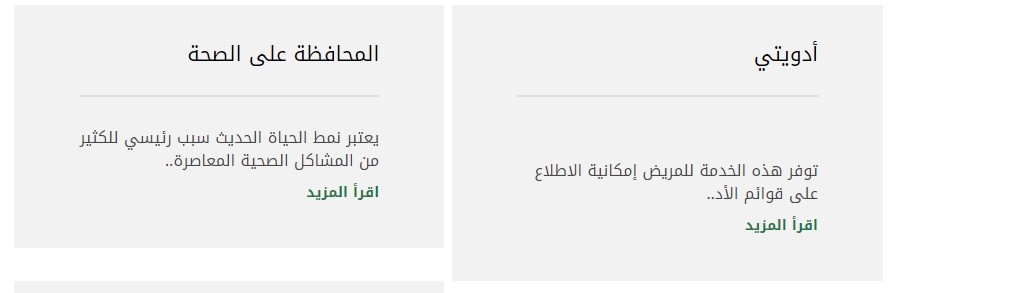 أدويتي

توفر هذه الخدمة للمريض إمكانية الاطلاع على قوائم الأد..

اقرأ المزيد

المحافظة على الصحة

يعتبر نمط الحياة الحديث سبب رئيسي للكثير من المشاكل الصحية المعاصرة..

اقرأ المزيد